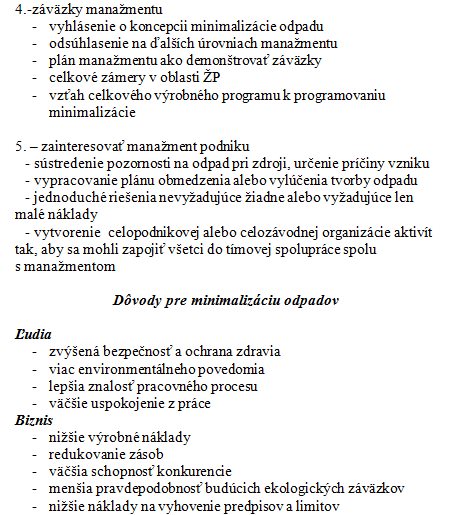 4.-záväzky manažmentu
- vyhlásenie o koncepcii minimalizácie odpadu
- odsúhlasenie na ďalších úrovniach manažmentu
- plán manažmentu ako demonštrovať záväzky
- celkové zámery v oblasti ŽP
- vzťah celkového výrobného programu k programovaniu minimalizácie

5. – zainteresovať manažment podniku
- sústredenie pozornosti na odpad pri zdroji, určenie príčiny vzniku
- vypracovanie plánu obmedzenia alebo vylúčenia tvorby odpadu
- jednoduché riešenia nevyžadujúce žiadne alebo vyžadujúce len malé náklady
- vytvorenie celopodnikovej alebo celozávodnej organizácie aktivít tak, aby sa mohli zapojiť všetci do tímovej spolupráce spolu s manažmentom

Dôvody pre minimalizáciu odpadov

Ľudia
- zvýšená bezpečnosť a ochrana zdravia
- viac environmentálneho povedomia
- lepšia znalosť pracovného procesu
- väčšie uspokojenie z práce

Biznis
- nižšie výrobné náklady
- redukovanie zásob
- väčšia schopnosť konkurencie
- menšia pravdepodobnosť budúcich ekologických záväzkov
- nižšie náklady na vyhovenie predpisov a limitov